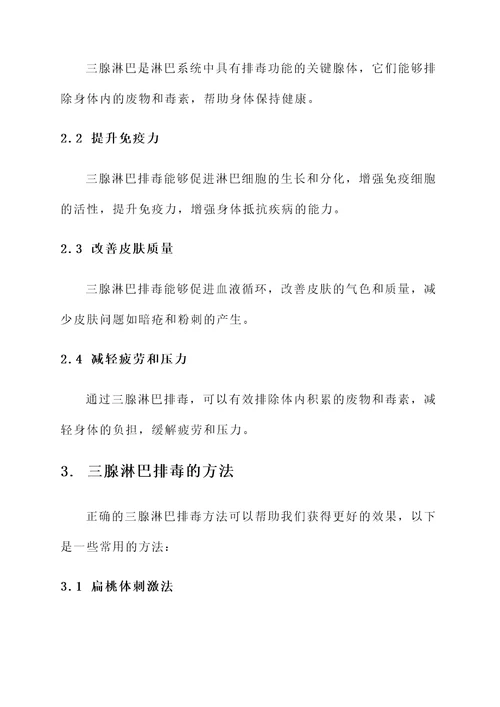 三腺淋巴是淋巴系统中具有排毒功能的关键腺体，它们能够排除身体内的废物和毒素，帮助身体保持健康。

2.2 提升免疫力

三腺淋巴排毒能够促进淋巴细胞的生长和分化，增强免疫细胞的活性，提升免疫力，增强身体抵抗疾病的能力。

2.3 改善皮肤质量

三腺淋巴排毒能够促进血液循环，改善皮肤的气色和质量，减少皮肤问题如暗疮和粉刺的产生。

2.4 减轻疲劳和压力

通过三腺淋巴排毒，可以有效排除体内积累的废物和毒素，减轻身体的负担，缓解疲劳和压力。

3. 三腺淋巴排毒的方法

正确的三腺淋巴排毒方法可以帮助我们获得更好的效果，以下是一些常用的方法：

3.1 扁桃体刺激法